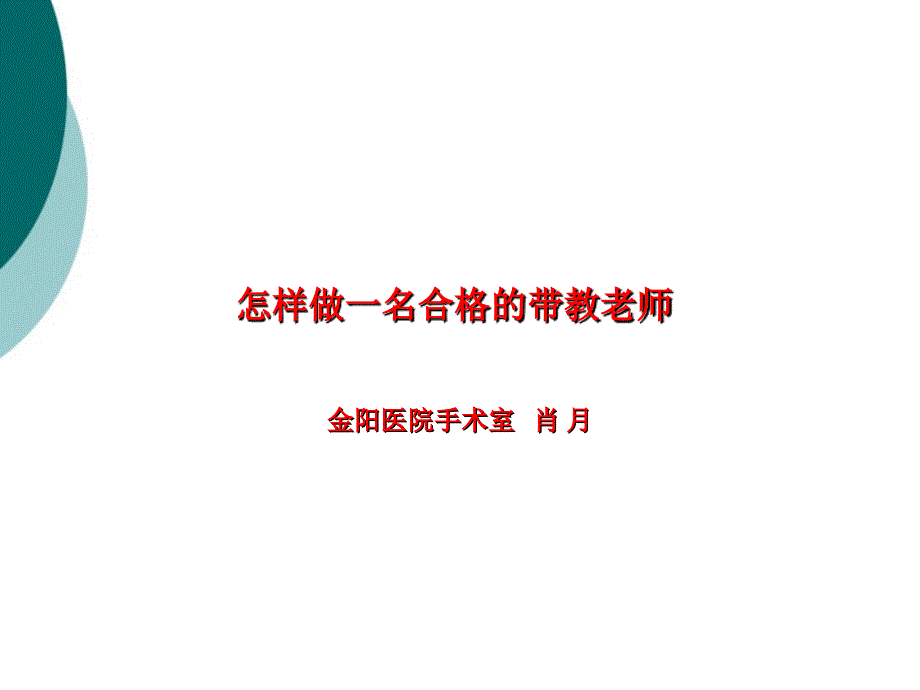 怎样做一名合格的带教老师

金阳医院手术室 肖 月